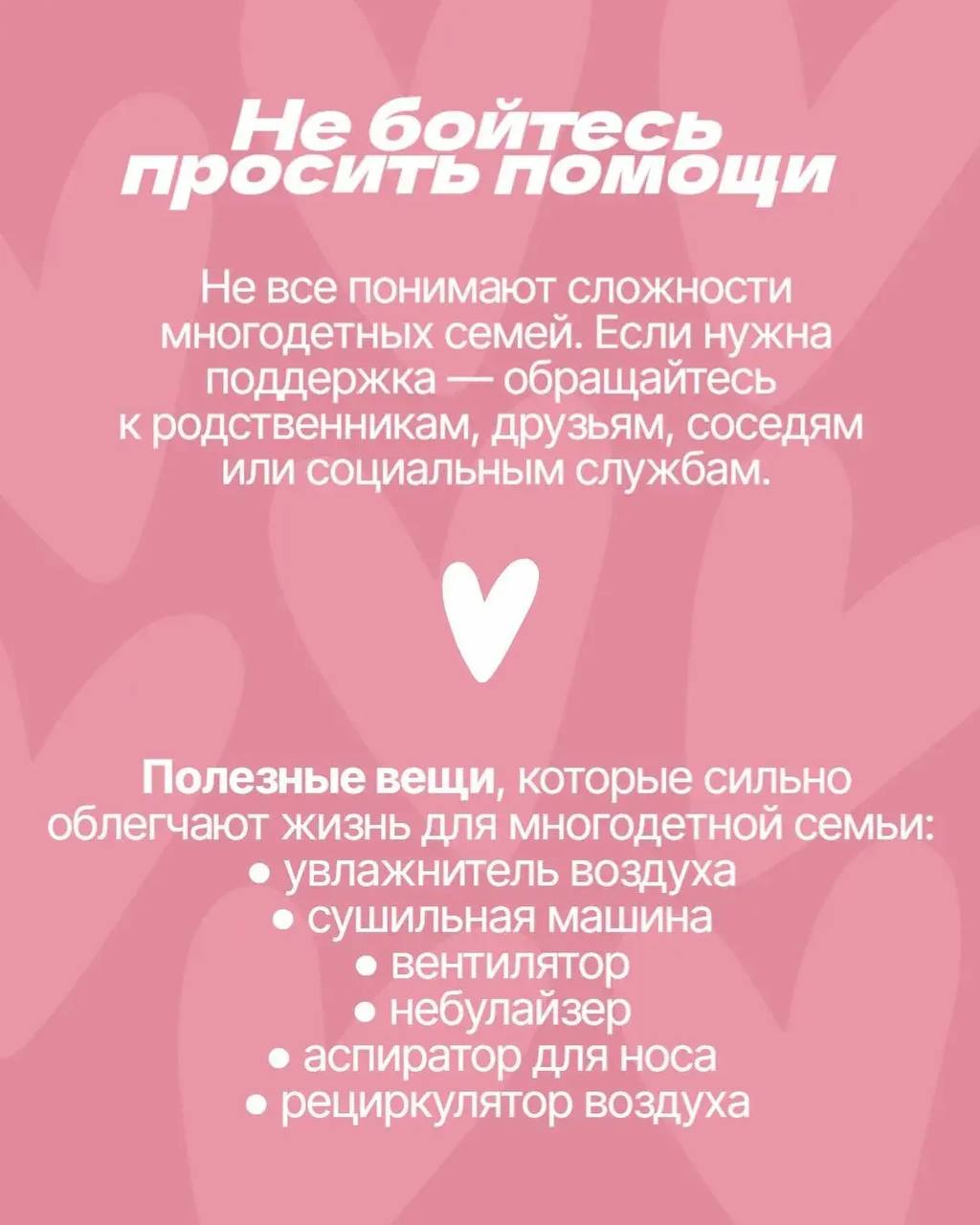 Не бойтесь
просить помощи

Не все понимают сложности многодетных семей. Если нужна поддержка — обращайтесь к родственникам, друзьям, соседям или социальным службам.

Полезные вещи, которые сильно облегчают жизнь для многодетной семьи:
• увлажнитель воздуха
• сушильная машина
• вентилятор
• небулайзер
• аспиратор для носа
• рециркулятор воздуха